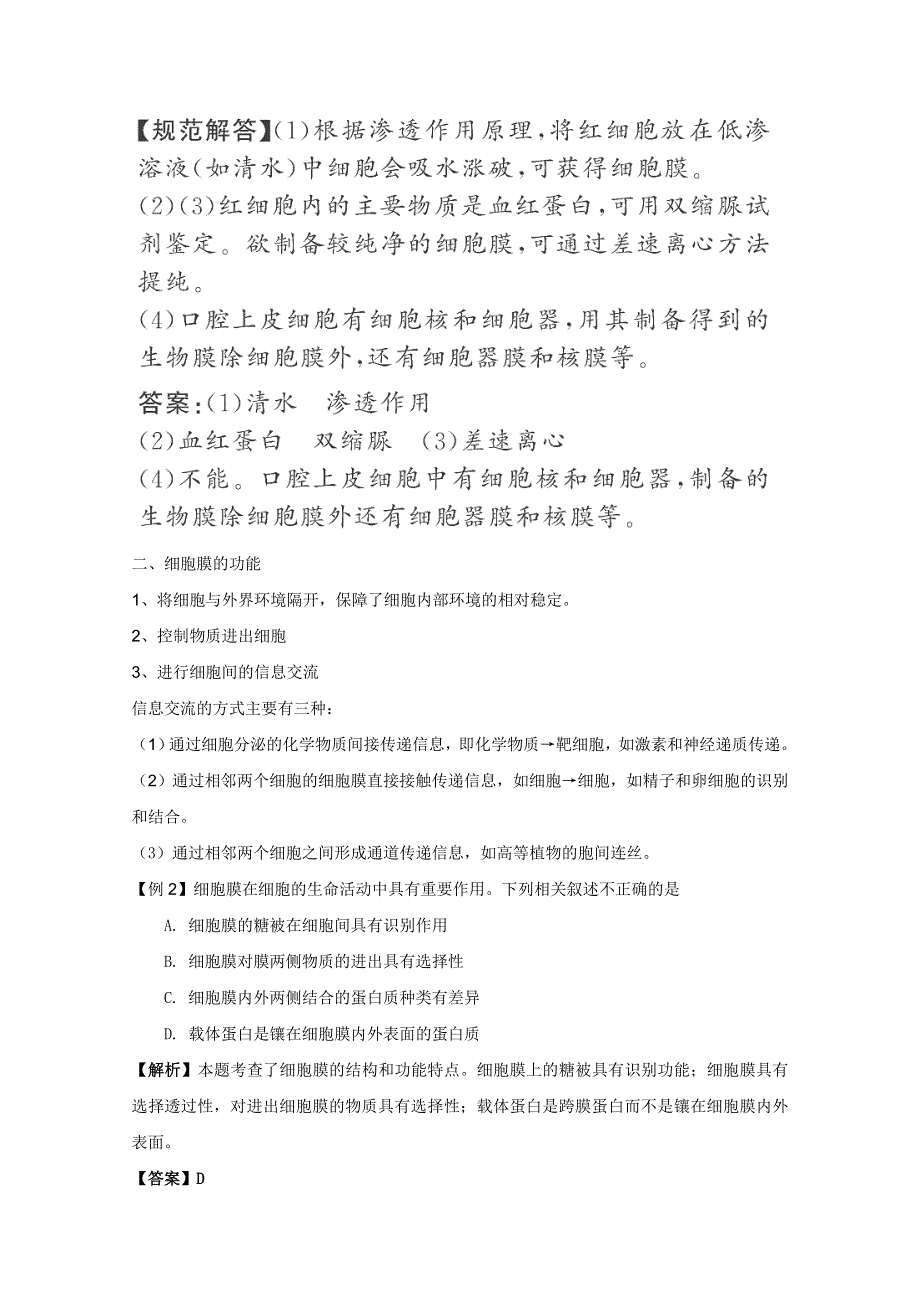 【规范解答】(1)根据渗透作用原理,将红细胞放在低渗溶液(如清水)中细胞会吸水涨破,可获得细胞膜。
(2)(3)红细胞内的主要物质是血红蛋白,可用双缩脲试剂鉴定。欲制备较纯净的细胞膜,可通过差速离心方法提纯。
(4)口腔上皮细胞有细胞核和细胞器,用其制备得到的生物膜除细胞膜外,还有细胞器膜和核膜等。

答案:(1)清水　渗透作用
(2)血红蛋白　双缩脲　(3)差速离心
(4)不能。口腔上皮细胞中有细胞核和细胞器,制备的生物膜除细胞膜外还有细胞器膜和核膜等。

二、细胞膜的功能

1、将细胞与外界环境隔开，保障了细胞内部环境的相对稳定。

2、控制物质进出细胞

3、进行细胞间的信息交流

信息交流的方式主要有三种：

（1）通过细胞分泌的化学物质间接传递信息，即化学物质→靶细胞，如激素和神经递质传递。

（2）通过相邻两个细胞的细胞膜直接接触传递信息，如细胞→细胞，如精子和卵细胞的识别和结合。

（3）通过相邻两个细胞之间形成通道传递信息，如高等植物的胞间连丝。

【例 2】细胞膜在细胞的生命活动中具有重要作用。下列相关叙述不正确的是

A. 细胞膜的糖被在细胞间具有识别作用

B. 细胞膜对膜两侧物质的进出具有选择性

C. 细胞膜内外两侧结合的蛋白质种类有差异

D. 载体蛋白是镶在细胞膜内外表面的蛋白质

【解析】本题考查了细胞膜的结构和功能特点。细胞膜上的糖被具有识别功能；细胞膜具有选择透过性，对进出细胞膜的物质具有选择性；载体蛋白是跨膜蛋白而不是镶在细胞膜内外表面。

【答案】D